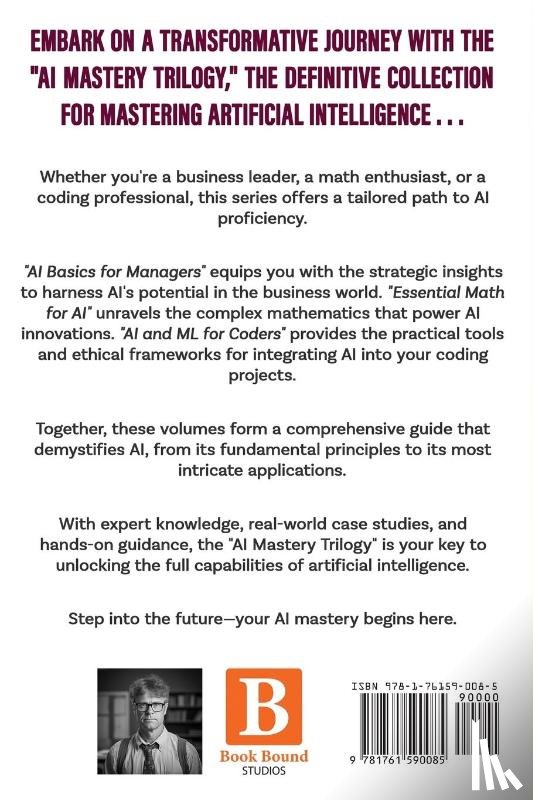 EMBARK ON A TRANSFORMATIVE JOURNEY WITH THE "AI MASTERY TRILOGY," THE DEFINITIVE COLLECTION FOR MASTERING ARTIFICIAL INTELLIGENCE . . .

Whether you're a business leader, a math enthusiast, or a coding professional, this series offers a tailored path to AI proficiency.

"AI Basics for Managers" equips you with the strategic insights to harness AI's potential in the business world. "Essential Math for AI" unravels the complex mathematics that power AI innovations. "AI and ML for Coders" provides the practical tools and ethical frameworks for integrating AI into your coding projects.

Together, these volumes form a comprehensive guide that demystifies AI, from its fundamental principles to its most intricate applications.

With expert knowledge, real-world case studies, and hands-on guidance, the "AI Mastery Trilogy" is your key to unlocking the full capabilities of artificial intelligence.

Step into the future—your AI mastery begins here.

B
Book Bound
STUDIOS

ISBN 978-1-76159-008-5
90000
9 781761 590085